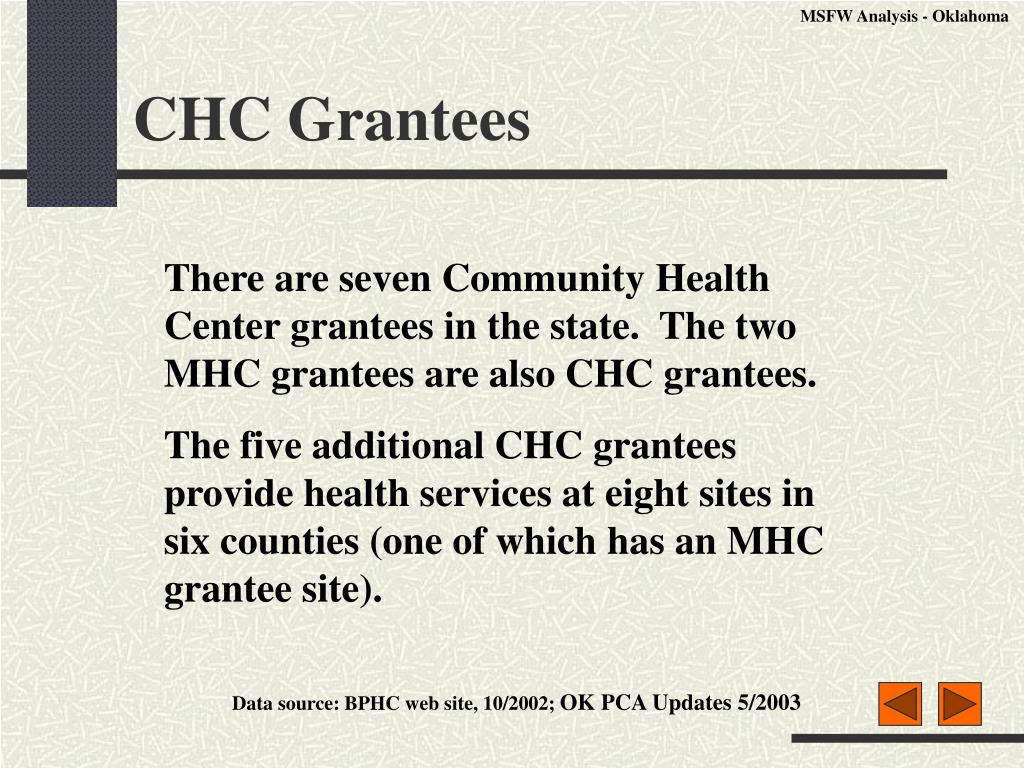 MSFW Analysis - Oklahoma

CHC Grantees

There are seven Community Health Center grantees in the state. The two MHC grantees are also CHC grantees.

The five additional CHC grantees provide health services at eight sites in six counties (one of which has an MHC grantee site).

Data source: BPHC web site, 10/2002; OK PCA Updates 5/2003